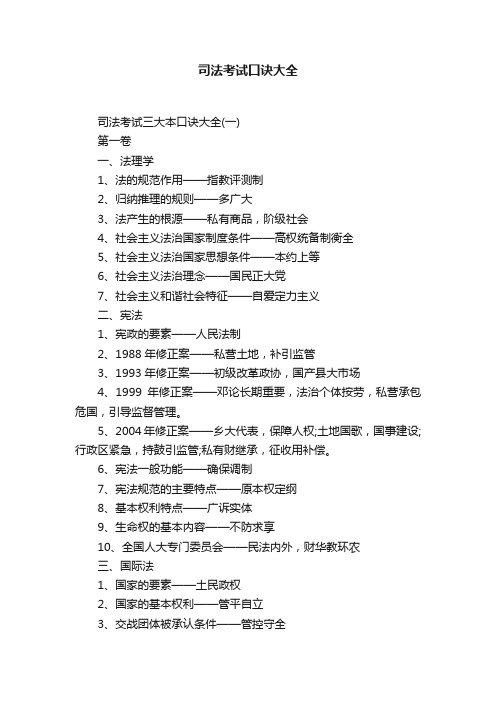 司法考试口诀大全

司法考试三大本口诀大全(一)

第一卷

一、法理学

1、法的规范作用——指教评测制

2、归纳推理的规则——多广大

3、法产生的根源——私有商品，阶级社会

4、社会主义法治国家制度条件——高权统备制衡全

5、社会主义法治国家思想条件——本约上等

6、社会主义法治理念——国民正大党

7、社会主义和谐社会特征——自爱定力主义

二、宪法

1、宪政的要素——人民法制

2、1988 年修正案——私营土地，补引监管

3、1993 年修正案——初级改革政协，国产县大市场

4、1999 年修正案——邓论长期重要，法治个体按劳，私营承包危国，引导监督管理。

5、2004 年修正案——乡大代表，保障人权;土地国歌，国事建设;行政区紧急，持鼓引监管;私有财继承，征收用补偿。

6、宪法一般功能——确保调制

7、宪法规范的主要特点——原本权定纲

8、基本权利特点——广诉实体

9、生命权的基本内容——不防求享

10、全国人大专门委员会——民法内外，财华教环农

三、国际法

1、国家的要素——土民政权

2、国家的基本权利——管平自立

3、交战团体被承认条件——管控守全